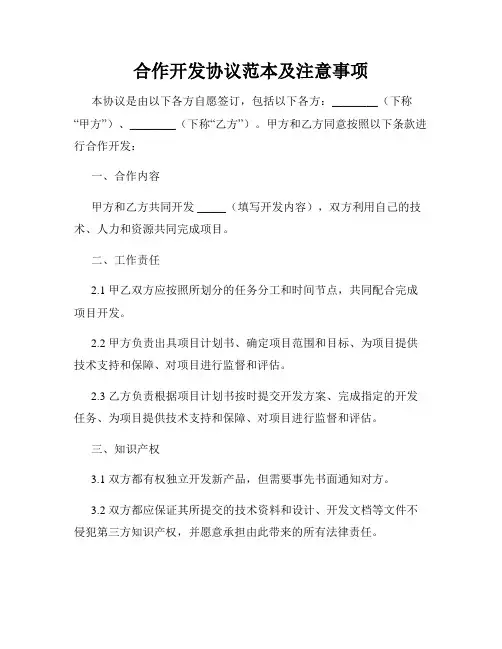 合作开发协议范本及注意事项

本协议是由以下各方自愿签订，包括以下各方：________（下称“甲方”）、________（下称“乙方”）。甲方和乙方同意按照以下条款进行合作开发：

一、合作内容

甲方和乙方共同开发 _____（填写开发内容），双方利用自己的技术、人力和资源共同完成项目。

二、工作责任

2.1 甲乙双方应按照所划分的任务分工和时间节点，共同配合完成项目开发。

2.2 甲方负责出具项目计划书、确定项目范围和目标、为项目提供技术支持和保障、对项目进行监督和评估。

2.3 乙方负责根据项目计划书按时提交开发方案、完成指定的开发任务、为项目提供技术支持和保障、对项目进行监督和评估。

三、知识产权

3.1 双方都有权独立开发新产品，但需要事先书面通知对方。

3.2 双方都应保证其所提交的技术资料和设计、开发文档等文件不侵犯第三方知识产权，并愿意承担由此带来的所有法律责任。